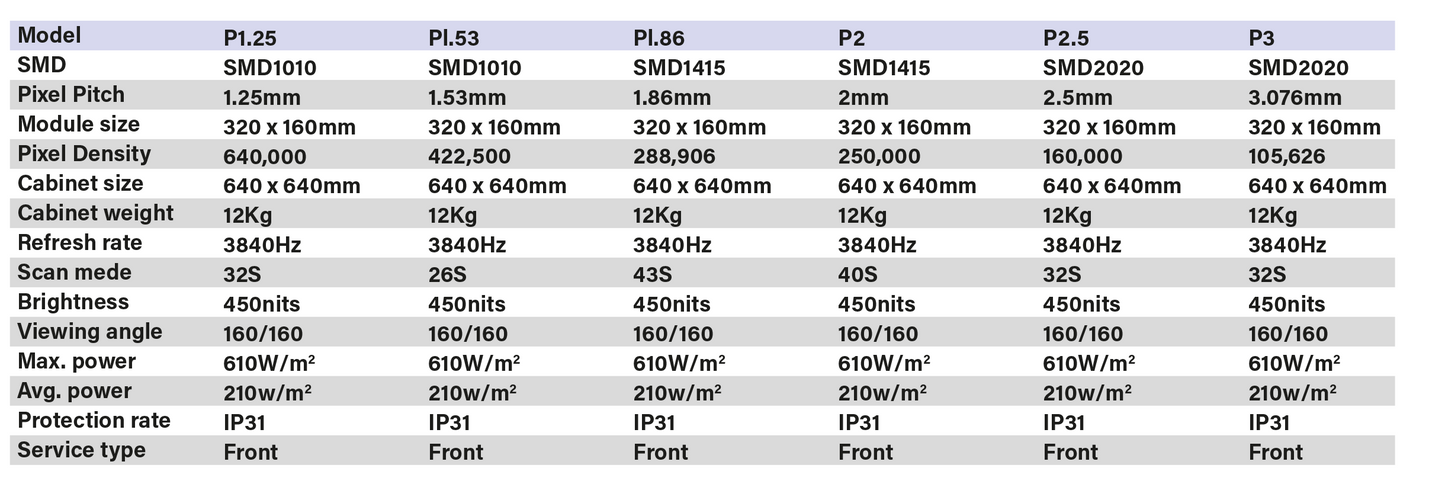 | Model | P1.25 | Pl.53 | Pl.86 | P2 | P2.5 | P3 |
|---|---|---|---|---|---|---|
| SMD | SMD1010 | SMD1010 | SMD1415 | SMD1415 | SMD2020 | SMD2020 |
| Pixel Pitch | 1.25mm | 1.53mm | 1.86mm | 2mm | 2.5mm | 3.076mm |
| Module size | 320 x 160mm | 320 x 160mm | 320 x 160mm | 320 x 160mm | 320 x 160mm | 320 x 160mm |
| Pixel Density | 640,000 | 422,500 | 288,906 | 250,000 | 160,000 | 105,626 |
| Cabinet size | 640 x 640mm | 640 x 640mm | 640 x 640mm | 640 x 640mm | 640 x 640mm | 640 x 640mm |
| Cabinet weight | 12Kg | 12Kg | 12Kg | 12Kg | 12Kg | 12Kg |
| Refresh rate | 3840Hz | 3840Hz | 3840Hz | 3840Hz | 3840Hz | 3840Hz |
| Scan mede | 32S | 26S | 43S | 40S | 32S | 32S |
| Brightness | 450nits | 450nits | 450nits | 450nits | 450nits | 450nits |
| Viewing angle | 160/160 | 160/160 | 160/160 | 160/160 | 160/160 | 160/160 |
| Max. power | 610W/m² | 610W/m² | 610W/m² | 610W/m² | 610W/m² | 610W/m² |
| Avg. power | 210w/m² | 210w/m² | 210w/m² | 210w/m² | 210w/m² | 210w/m² |
| Protection rate | IP31 | IP31 | IP31 | IP31 | IP31 | IP31 |
| Service type | Front | Front | Front | Front | Front | Front |